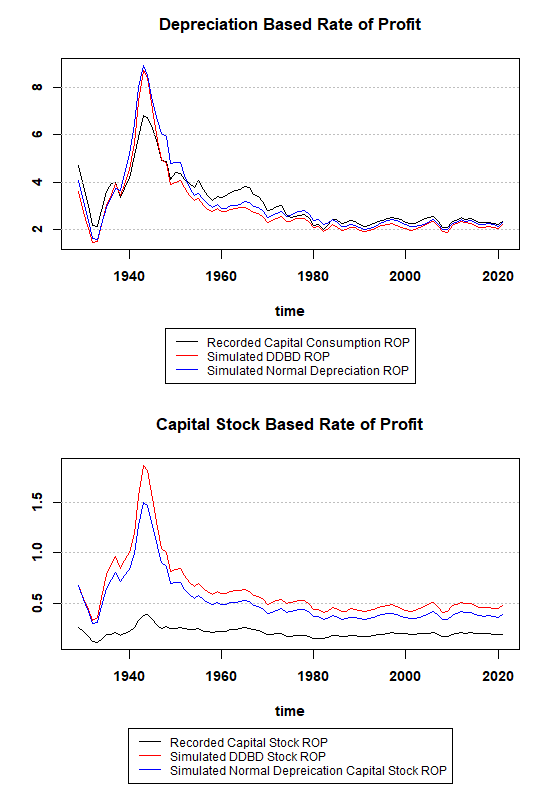 Depreciation Based Rate of Profit

8
6
4
2

1940
1960
1980
2000
2020

time

Recorded Capital Consumption ROP
Simulated DDBD ROP
Simulated Normal Depreciation ROP

Capital Stock Based Rate of Profit

1.5
1.0
0.5

1940
1960
1980
2000
2020

time

Recorded Capital Stock ROP
Simulated DDBD Stock ROP
Simulated Normal Depreication Capital Stock ROP